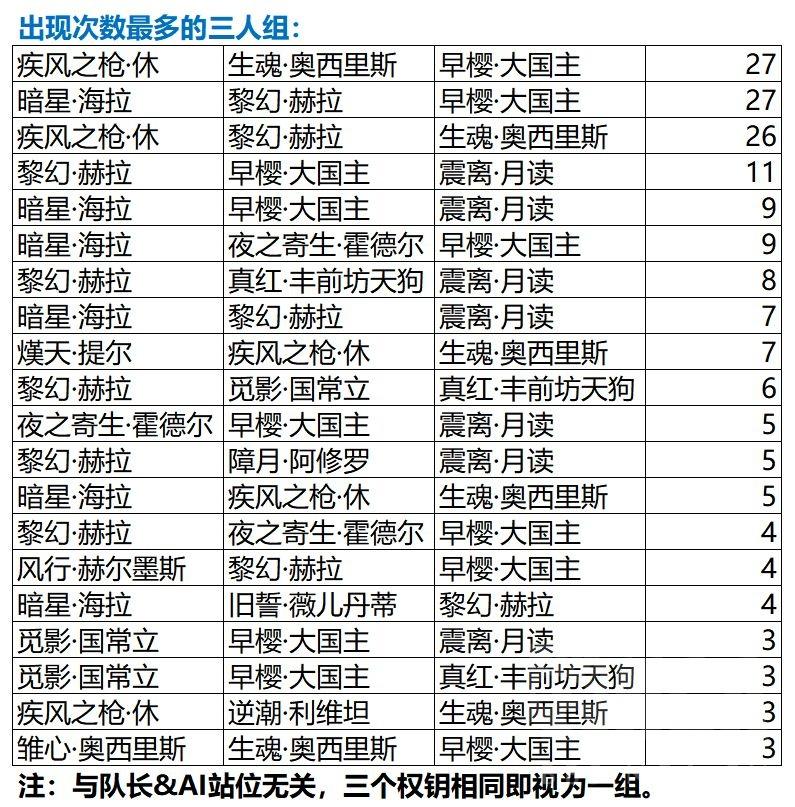 出现次数最多的三人组：

| 疾风之枪·休 | 生魂·奥西里斯 | 早樱·大国主 | 27 |
|---|---|---|---|
| 暗星·海拉 | 黎幻·赫拉 | 早樱·大国主 | 27 |
| 疾风之枪·休 | 黎幻·赫拉 | 生魂·奥西里斯 | 26 |
| 黎幻·赫拉 | 早樱·大国主 | 震离·月读 | 11 |
| 暗星·海拉 | 早樱·大国主 | 震离·月读 | 9 |
| 暗星·海拉 | 夜之寄生·霍德尔 | 早樱·大国主 | 9 |
| 黎幻·赫拉 | 真红·丰前坊天狗 | 震离·月读 | 8 |
| 暗星·海拉 | 黎幻·赫拉 | 震离·月读 | 7 |
| 熯天·提尔 | 疾风之枪·休 | 生魂·奥西里斯 | 7 |
| 黎幻·赫拉 | 觅影·国常立 | 真红·丰前坊天狗 | 6 |
| 夜之寄生·霍德尔 | 早樱·大国主 | 震离·月读 | 5 |
| 黎幻·赫拉 | 障月·阿修罗 | 震离·月读 | 5 |
| 暗星·海拉 | 疾风之枪·休 | 生魂·奥西里斯 | 5 |
| 黎幻·赫拉 | 夜之寄生·霍德尔 | 早樱·大国主 | 4 |
| 风行·赫尔墨斯 | 黎幻·赫拉 | 早樱·大国主 | 4 |
| 暗星·海拉 | 旧誓·薇儿丹蒂 | 黎幻·赫拉 | 4 |
| 觅影·国常立 | 早樱·大国主 | 震离·月读 | 3 |
| 觅影·国常立 | 早樱·大国主 | 真红·丰前坊天狗 | 3 |
| 疾风之枪·休 | 逆潮·利维坦 | 生魂·奥西里斯 | 3 |
| 雏心·奥西里斯 | 生魂·奥西里斯 | 早樱·大国主 | 3 |

注：与队长&AI站位无关，三个权钥相同即视为一组。